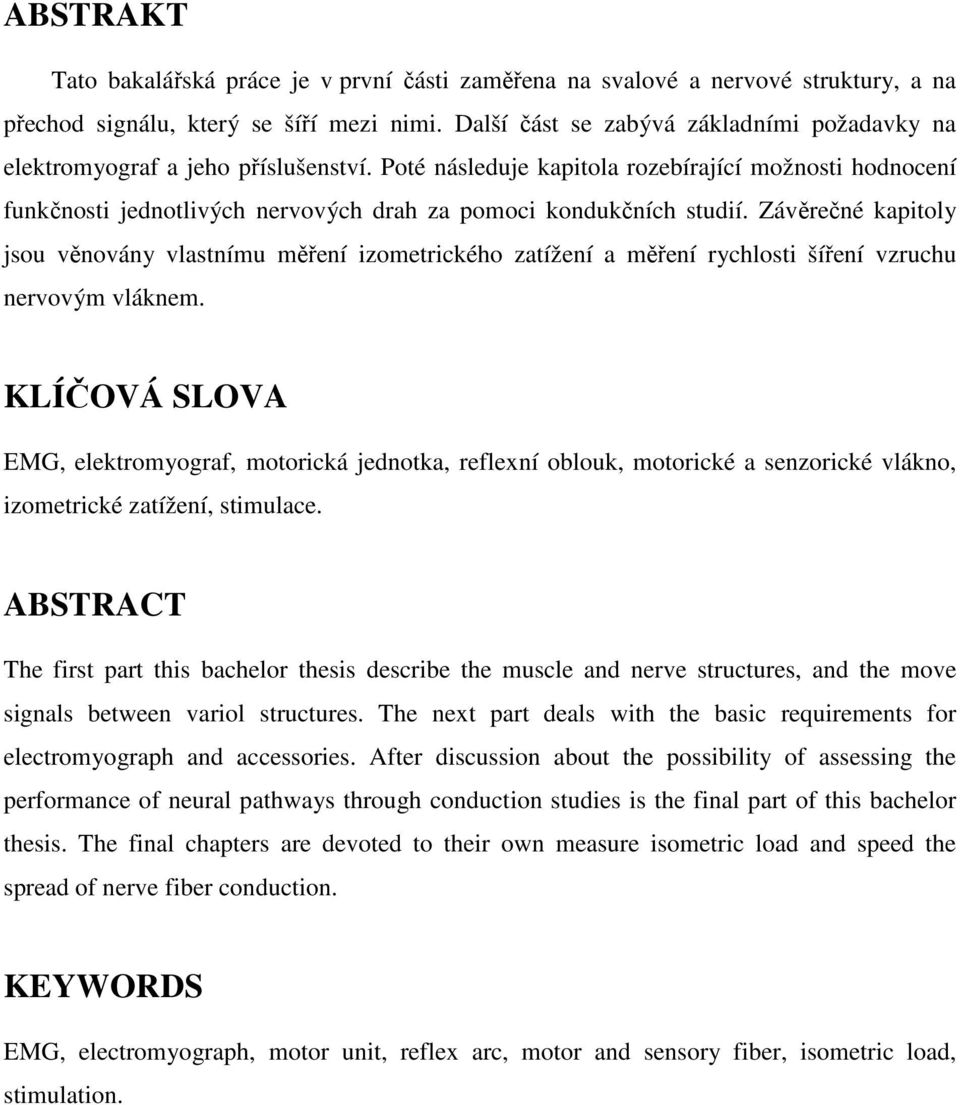 ABSTRAKT

Tato bakalářská práce je v první části zaměřena na svalové a nervové struktury, a na přechod signálu, který se šíří mezi nimi. Další část se zabývá základními požadavky na elektromyograf a jeho příslušenství. Poté následuje kapitola rozebírající možnosti hodnocení funkčnosti jednotlivých nervových drah za pomoci kondukčních studií. Závěrečné kapitoly jsou věnovány vlastnímu měření izometrického zatížení a měření rychlosti šíření vzruchu nervovým vláknem.

KLÍČOVÁ SLOVA

EMG, elektromyograf, motorická jednotka, reflexní oblouk, motorické a senzorické vlákno, izometrické zatížení, stimulace.

ABSTRACT

The first part this bachelor thesis describe the muscle and nerve structures, and the move signals between variol structures. The next part deals with the basic requirements for electromyograph and accessories. After discussion about the possibility of assessing the performance of neural pathways through conduction studies is the final part of this bachelor thesis. The final chapters are devoted to their own measure isometric load and speed the spread of nerve fiber conduction.

KEYWORDS

EMG, electromyograph, motor unit, reflex arc, motor and sensory fiber, isometric load, stimulation.